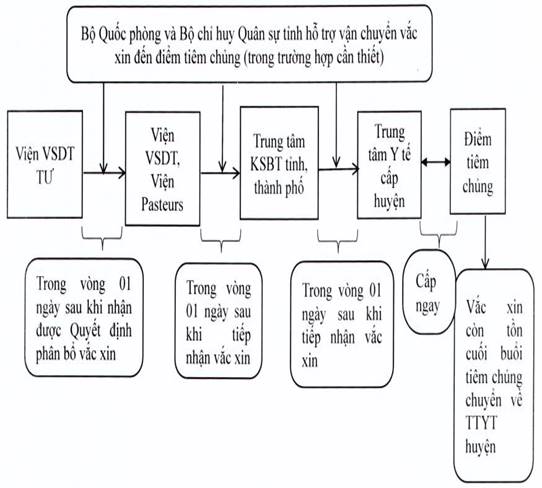 Bộ Quốc phòng và Bộ chỉ huy Quân sự tỉnh hỗ trợ vận chuyển vắc xin đến điểm tiêm chủng (trong trường hợp cần thiết)

Viện VSDT TƯ

Viện VSDT, Viện Pasteurs

Trung tâm KSBT tỉnh, thành phố

Trung tâm Y tế cấp huyện

Điểm tiêm chủng

Trong vòng 01 ngày sau khi nhận được Quyết định phân bổ vắc xin

Trong vòng 01 ngày sau khi tiếp nhận vắc xin

Trong vòng 01 ngày sau khi tiếp nhận vắc xin

Cấp ngay

Vắc xin còn tồn cuối buổi tiêm chủng chuyển về TTYT huyện